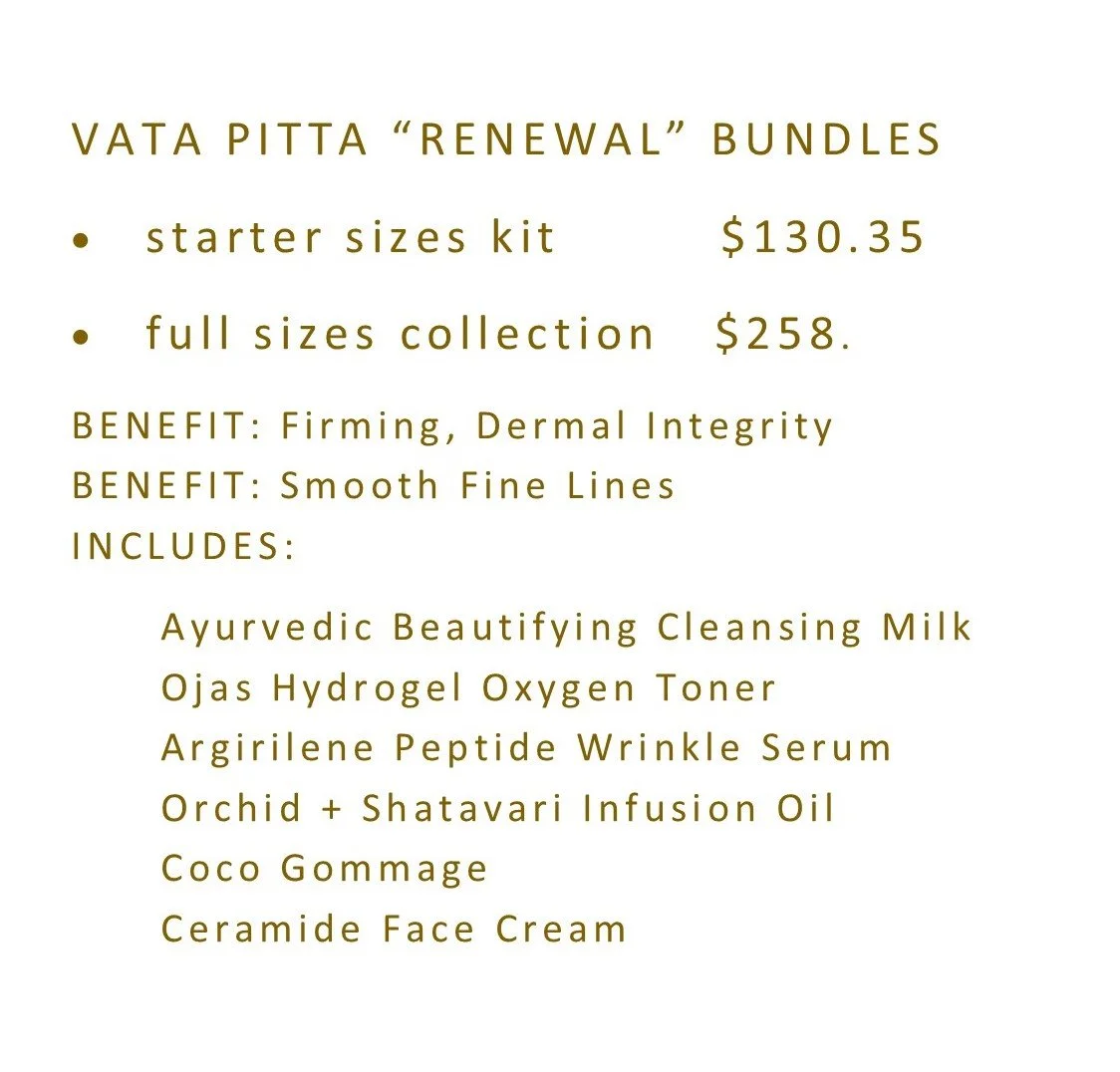 VATA PITTA "RENEWAL" BUNDLES

• starter sizes kit $130.35
• full sizes collection $258.

BENEFIT: Firming, Dermal Integrity
BENEFIT: Smooth Fine Lines
INCLUDES:

Ayurvedic Beautifying Cleansing Milk
Ojas Hydrogel Oxygen Toner
Argirilene Peptide Wrinkle Serum
Orchid + Shatavari Infusion Oil
Coco Gommage
Ceramide Face Cream